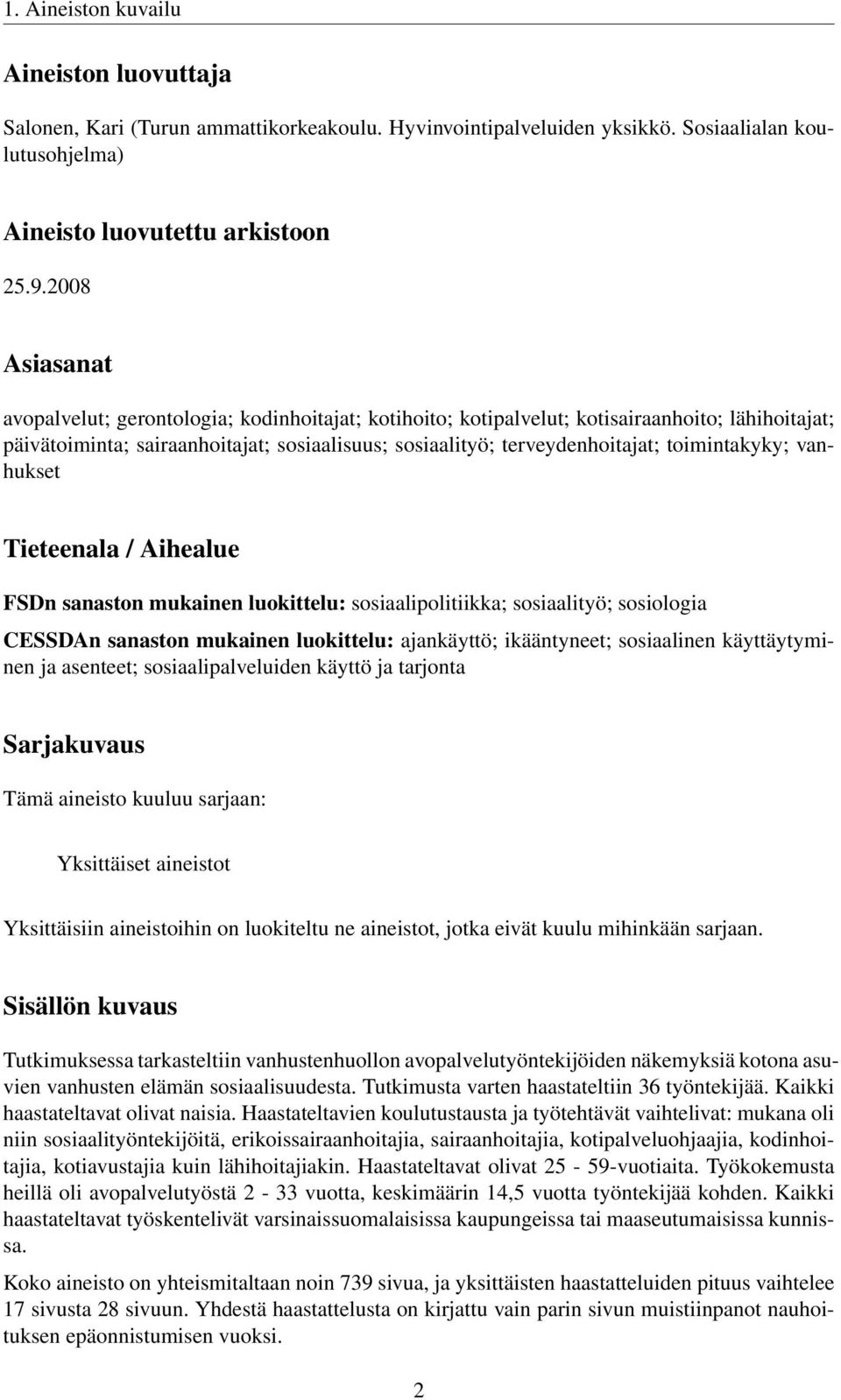 1. Aineiston kuvailu

Aineiston luovuttaja

Salonen, Kari (Turun ammattikorkeakoulu. Hyvinvointipalveluiden yksikkö. Sosiaalialan koulutusohjelma)

Aineisto luovutettu arkistoon

25.9.2008

Asiasanat

avopalvelut; gerontologia; kodinhoitajat; kotihoito; kotipalvelut; kotisairaanhoito; lähihoitajat; päivätoiminta; sairaanhoitajat; sosiaalisuus; sosiaalityö; terveydenhoitajat; toimintakyky; vanhukset

Tieteenala / Aihealue

FSDn sanaston mukainen luokittelu: sosiaalipolitiikka; sosiaalityö; sosiologia

CESSDAn sanaston mukainen luokittelu: ajankäyttö; ikääntyneet; sosiaalinen käyttäytyminen ja asenteet; sosiaalipalveluiden käyttö ja tarjonta

Sarjakuvaus

Tämä aineisto kuuluu sarjaan:

Yksittäiset aineistot

Yksittäisiin aineistoihin on luokiteltu ne aineistot, jotka eivät kuulu mihinkään sarjaan.

Sisällön kuvaus

Tutkimuksessa tarkasteltiin vanhustenhuollon avopalvelutyöntekijöiden näkemyksiä kotona asuvien vanhusten elämän sosiaalisuudesta. Tutkimusta varten haastateltiin 36 työntekijää. Kaikki haastateltavat olivat naisia. Haastateltavien koulutustausta ja työtehtävät vaihtelivat: mukana oli niin sosiaalityöntekijöitä, erikoissairaanhoitajia, sairaanhoitajia, kotipalveluohjaajia, kodinhoitajia, kotiavustajia kuin lähihoitajiakin. Haastateltavat olivat 25 - 59-vuotiaita. Työkokemusta heillä oli avopalvelutyöstä 2 - 33 vuotta, keskimäärin 14,5 vuotta työntekijää kohden. Kaikki haastateltavat työskentelivät varsinaissuomalaisissa kaupungeissa tai maaseutumaisissa kunnissa.

Koko aineisto on yhteismitaltaan noin 739 sivua, ja yksittäisten haastatteluiden pituus vaihtelee 17 sivusta 28 sivuun. Yhdestä haastattelusta on kirjattu vain parin sivun muistiinpanot nauhoituksen epäonnistumisen vuoksi.

2